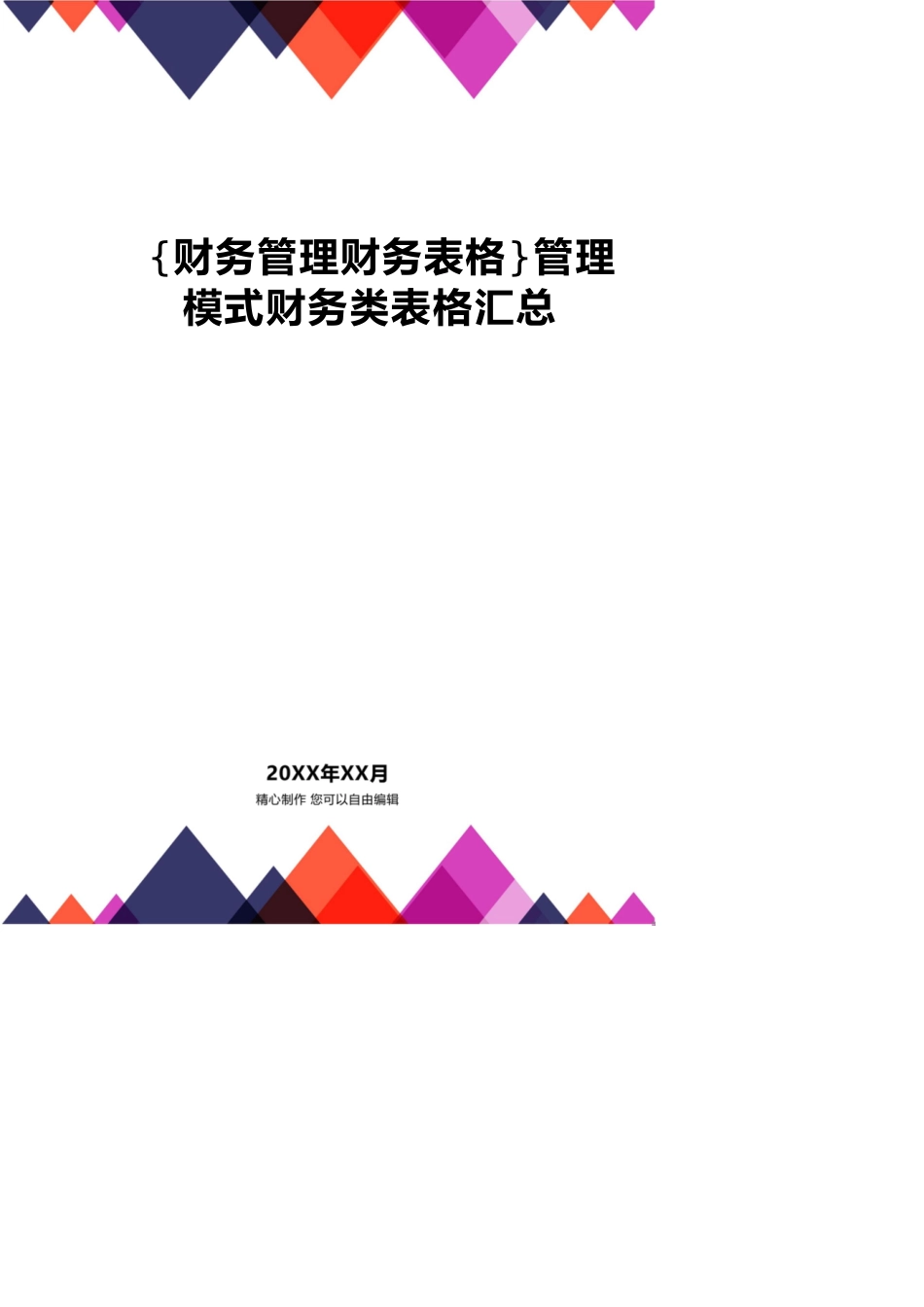 {财务管理财务表格}管理模式财务类表格汇总

20XX年XX月
精心制作 您可以自由编辑